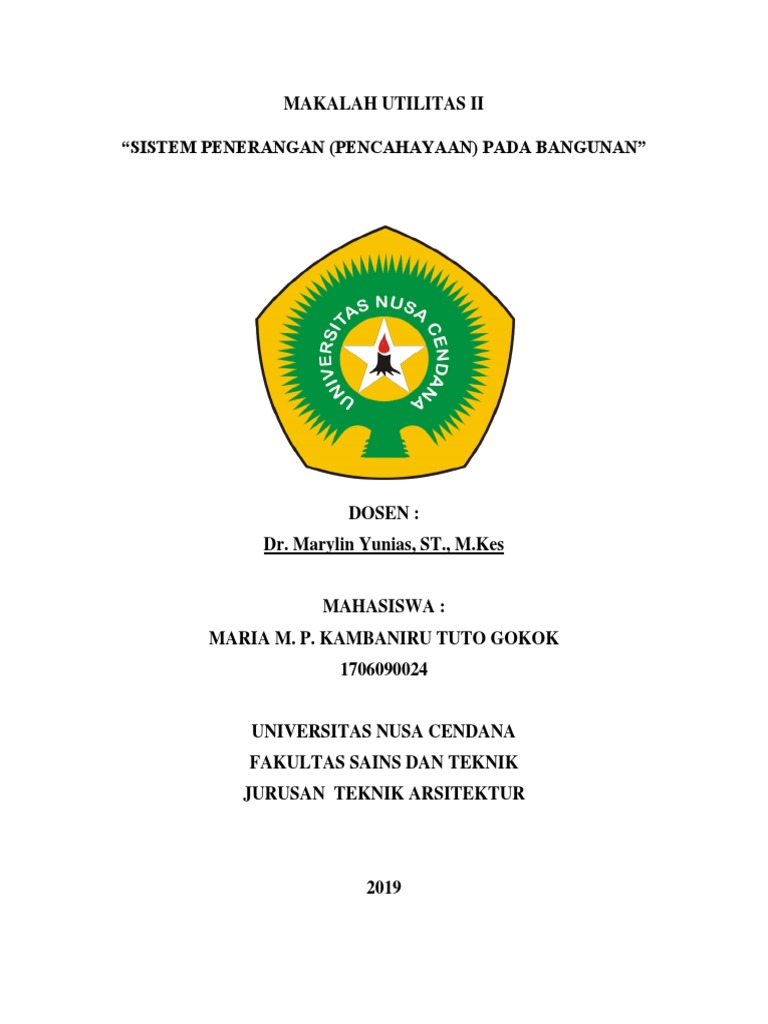 MAKALAH UTILITAS II

“SISTEM PENERANGAN (PENCAHAYAAN) PADA BANGUNAN”

UNIVERSITAS NUSA CENDANA

DOSEN :
Dr. Marylin Yunias, ST., M.Kes

MAHASISWA :
MARIA M. P. KAMBANIRU TUTO GOKOK
1706090024

UNIVERSITAS NUSA CENDANA
FAKULTAS SAINS DAN TEKNIK
JURUSAN TEKNIK ARSITEKTUR

2019